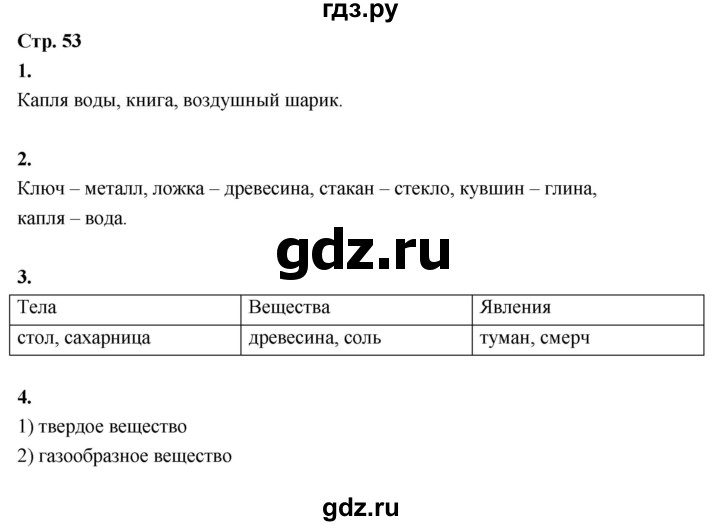 гдз.ру

Стр. 53

1.

Капля воды, книга, воздушный шарик.

2.

Ключ – металл, ложка – древесина, стакан – стекло, кувшин – глина, капля – вода.

gdz.ru

3.

| Тела | Вещества | Явления |
|---|---|---|
| стол, сахарница | древесина, соль | туман, смерч |

4.

1) твердое вещество

2) газообразное вещество

gdz.ru